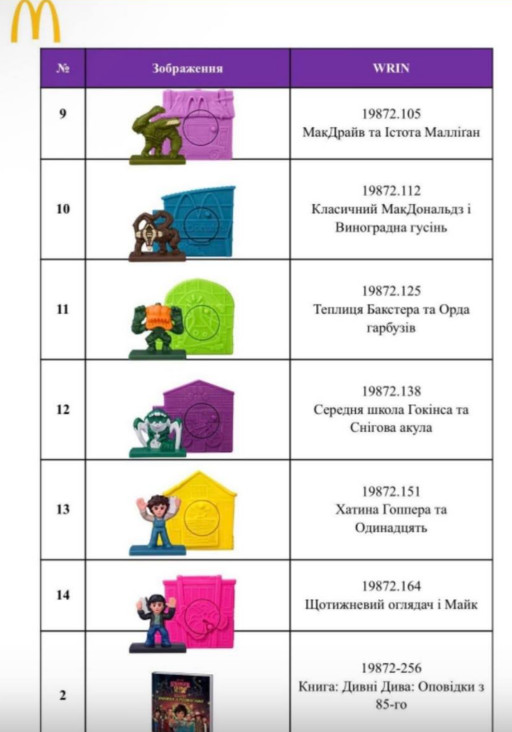 | № | Зображення | WRIN |
|---|---|---|
| 9 | | 19872.105 МакДрайв та Істота Малліган |
| 10 | | 19872.112 Класичний МакДональдз і Виноградна гусінь |
| 11 | | 19872.125 Теплиця Бакстера та Орда гарбузів |
| 12 | | 19872.138 Середня школа Гокінса та Снігова акула |
| 13 | | 19872.151 Хатина Гоппера та Одинадцять |
| 14 | | 19872.164 Щотижневий оглядач і Майк |
| 2 | | 19872-256 Книга: Дивні Дива: Оповідки з 85-го |